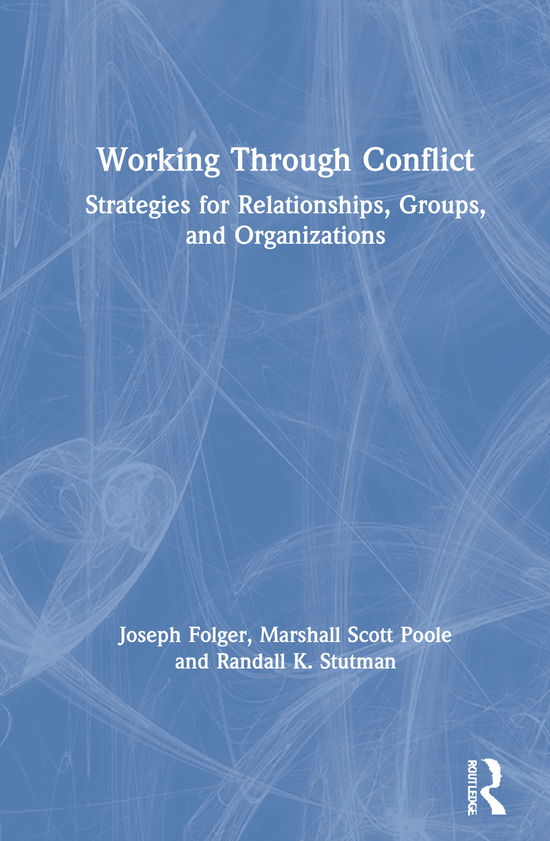 Working Through Conflict

Strategies for Relationships, Groups, and Organizations

Joseph Folger, Marshall Scott Poole and Randall K. Stutman

ROUTLEDGE